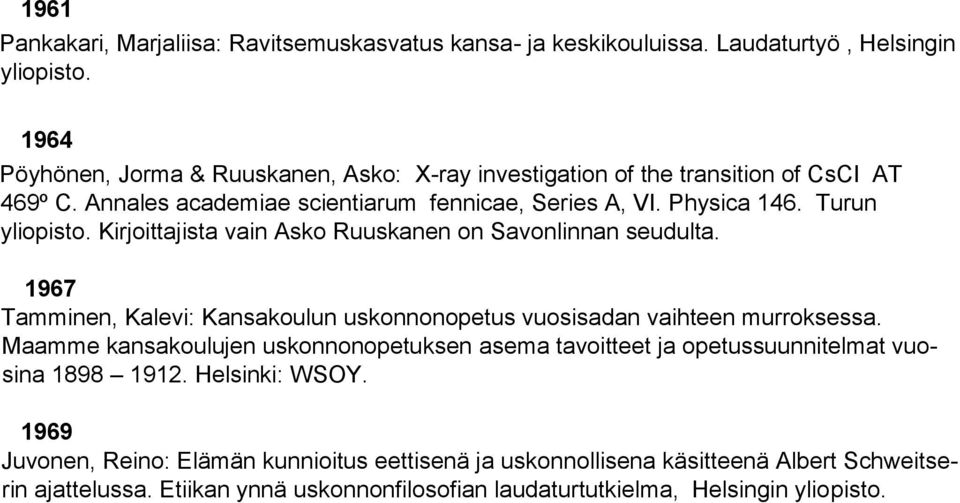 1961
Pankakari, Marjaliisa: Ravitsemuskasvatus kansa- ja keskikouluissa. Laudaturtyö , Helsingin yliopisto.

1964
Pöyhönen, Jorma & Ruuskanen, Asko: X-ray investigation of the transition of CsCl AT 469º C. Annales academiae scientiarum fennicae, Series A, VI. Physica 146. Turun yliopisto. Kirjoittajista vain Asko Ruuskanen on Savonlinnan seudulta.

1967
Tamminen, Kalevi: Kansakoulun uskonnonopetus vuosisadan vaihteen murroksessa. Maamme kansakoulujen uskonnonopetuksen asema tavoitteet ja opetussuunnitelmat vuosina 1898 – 1912. Helsinki: WSOY.

1969
Juvonen, Reino: Elämän kunnioitus eettisenä ja uskonnollisena käsitteenä Albert Schweitserin ajattelussa. Etiikan ynnä uskonnonfilosofian laudaturtutkielma, Helsingin yliopisto.